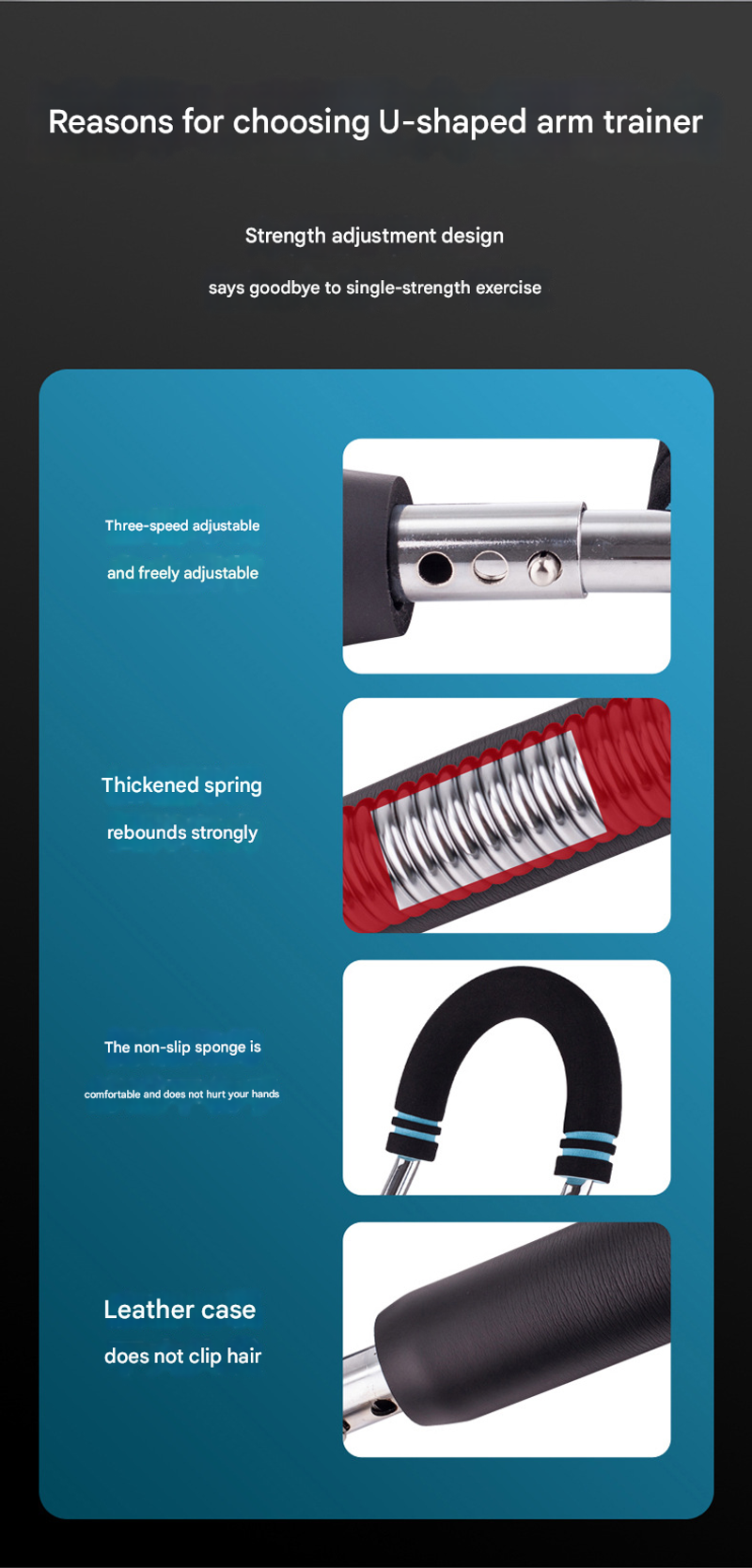 Reasons for choosing U-shaped arm trainer

Strength adjustment design

says goodbye to single-strength exercise

Three-speed adjustable

and freely adjustable

Thickened spring

rebounds strongly

The non-slip sponge is

comfortable and does not hurt your hands

Leather case

does not clip hair